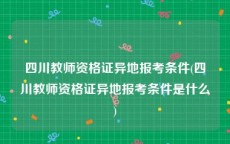 四川教师资格证异地报考条件(四川教师资格证异地报考条件是什么)